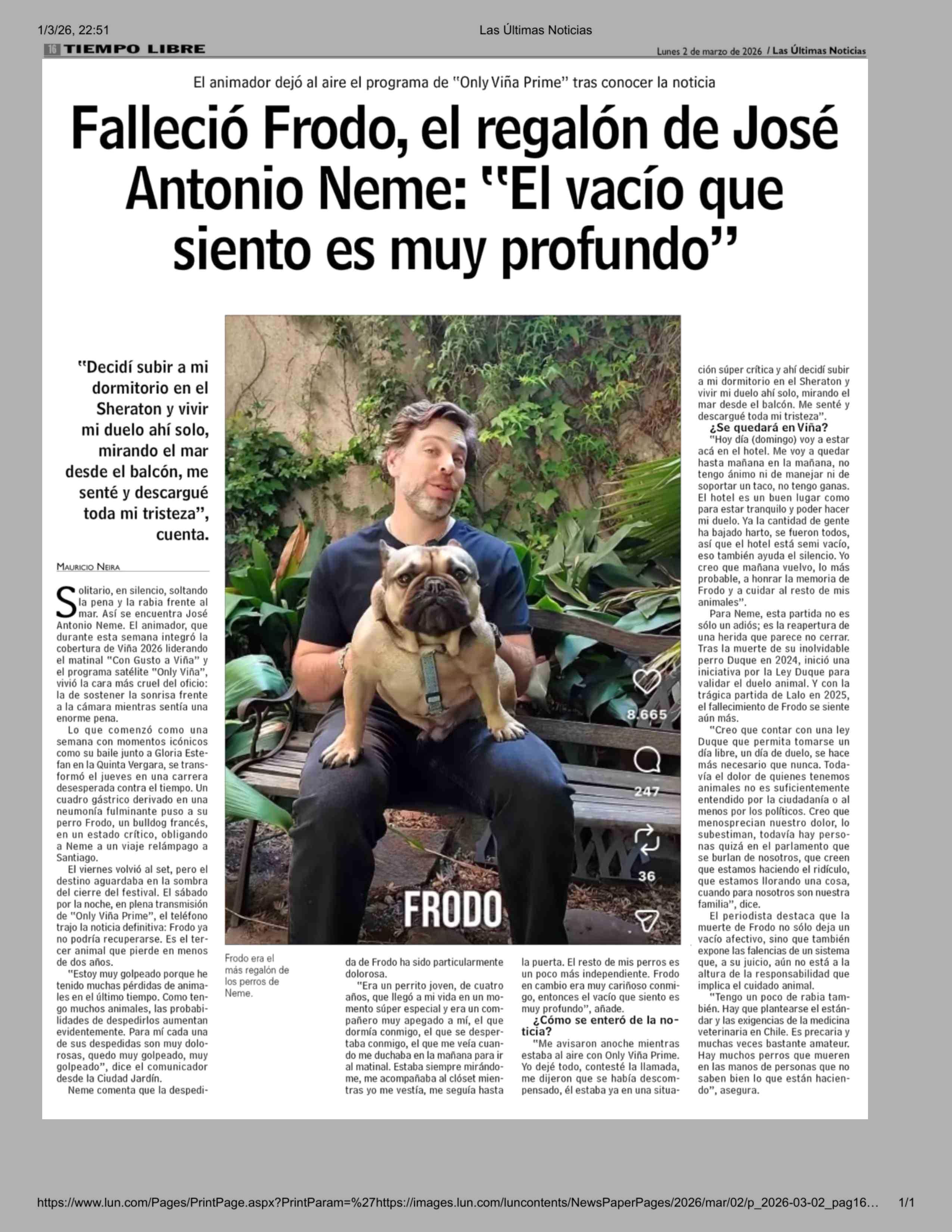 1/3/26, 22:51 Las Últimas Noticias

16 TIEMPO LIBRE

Lunes 2 de marzo de 2026 / Las Últimas Noticias

El animador dejó al aire el programa de "Only Viña Prime" tras conocer la noticia

Falleció Frodo, el regalón de José Antonio Neme: "El vacío que siento es muy profundo"

"Decidí subir a mi dormitorio en el Sheraton y vivir mi duelo ahí solo, mirando el mar desde el balcón, me senté y descargué toda mi tristeza", cuenta.

MAURICIO NEIRA

Solitario, en silencio, soltando la pena y la rabia frente al mar. Así se encuentra José Antonio Neme. El animador, que durante esta semana integró la cobertura de Viña 2026 liderando el matinal "Con Gusto a Viña" y el programa satélite "Only Viña", vivió la cara más cruel del oficio: la de sostener la sonrisa frente a la cámara mientras sentía una enorme pena.

Lo que comenzó como una semana con momentos icónicos como su baile junto a Gloria Estefan en la Quinta Vergara, se transformó el jueves en una carrera desesperada contra el tiempo. Un cuadro gástrico derivado en una neumonía fulminante puso a su perro Frodo, un bulldog francés, en un estado crítico, obligando a Neme a un viaje relámpago a Santiago.

El viernes volvió al set, pero el destino aguardaba en la sombra del cierre del festival. El sábado por la noche, en plena transmisión de "Only Viña Prime", el teléfono trajo la noticia definitiva: Frodo ya no podría recuperarse. Es el tercer animal que pierde en menos de dos años.

"Estoy muy golpeado porque he tenido muchas pérdidas de animales en el último tiempo. Como tengo muchos animales, las probabilidades de despedirlos aumentan evidentemente. Para mí cada una de sus despedidas son muy dolorosas, quedo muy golpeado, muy golpeado", dice el comunicador desde la Ciudad Jardín.

Neme comenta que la despedida de Frodo ha sido particularmente dolorosa.

"Era un perrito joven, de cuatro años, que llegó a mi vida en un momento súper especial y era un compañero muy apegado a mí, el que dormía conmigo, el que se despertaba conmigo, el que me veía cuando me duchaba en la mañana para ir al matinal. Estaba siempre mirándome, me acompañaba al clóset mientras yo me vestía, me seguía hasta la puerta. El resto de mis perros es un poco más independiente. Frodo en cambio era muy cariñoso conmigo, entonces el vacío que siento es muy profundo", añade.

¿Cómo se enteró de la noticia?

"Me avisaron anoche mientras estaba al aire con Only Viña Prime. Yo dejé todo, contesté la llamada, me dijeron que se había descompensado, él estaba ya en una situación súper crítica y ahí decidí subir a mi dormitorio en el Sheraton y vivir mi duelo ahí solo, mirando el mar desde el balcón. Me senté y descargué toda mi tristeza".

¿Se quedará en Viña?

"Hoy día (domingo) voy a estar acá en el hotel. Me voy a quedar hasta mañana en la mañana, no tengo ánimo ni de manejar ni de soportar un taco, no tengo ganas. El hotel es un buen lugar como para estar tranquilo y poder hacer mi duelo. Ya la cantidad de gente ha bajado harto, se fueron todos, así que el hotel está semi vacío, eso también ayuda el silencio. Yo creo que mañana vuelvo, lo más probable, a honrar la memoria de Frodo y a cuidar al resto de mis animales".

Para Neme, esta partida no es sólo un adiós; es la reapertura de una herida que parece no cerrar. Tras la muerte de su inolvidable perro Duque en 2024, inició una iniciativa por la Ley Duque para validar el duelo animal. Y con la trágica partida de Lalo en 2025, el fallecimiento de Frodo se siente aún más.

"Creo que contar con una ley Duque que permita tomarse un día libre, un día de duelo, se hace más necesario que nunca. Todavía el dolor de quienes tenemos animales no es suficientemente entendido por la ciudadanía o al menos por los políticos. Creo que menosprecian nuestro dolor, lo subestiman, todavía hay personas quizá en el parlamento que se burlan de nosotros, que creen que estamos haciendo el ridículo, que estamos llorando una cosa, cuando para nosotros son nuestra familia", dice.

El periodista destaca que la muerte de Frodo no sólo deja un vacío afectivo, sino que también expone las falencias de un sistema que, a su juicio, aún no está a la altura de la responsabilidad que implica el cuidado animal.

"Tengo un poco de rabia también. Hay que plantearse el estándar y las exigencias de la medicina veterinaria en Chile. Es precaria y muchas veces bastante amateur. Hay muchos perros que mueren en las manos de personas que no saben bien lo que están haciendo", asegura.

8.665
247
36
FRODO

Frodo era el más regalón de los perros de Neme.

https://www.lun.com/Pages/PrintPage.aspx?PrintParam=%27https://images.lun.com/luncontents/NewsPaperPages/2026/mar/02/p_2026-03-02_pag16… 1/1